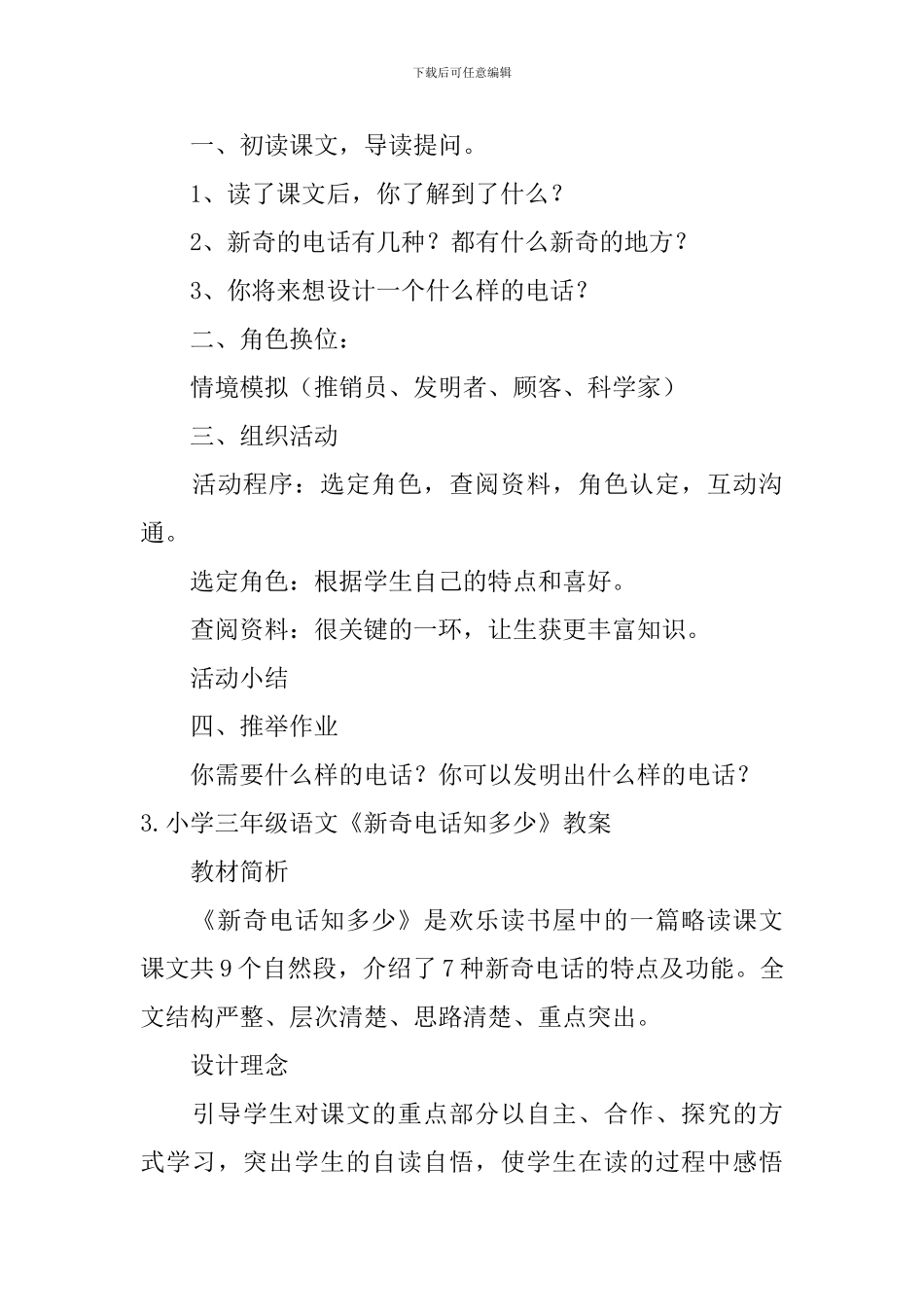 下载后可任意编辑

一、初读课文，导读提问。

1、读了课文后，你了解到了什么？

2、新奇的电话有几种？都有什么新奇的地方？

3、你将来想设计一个什么样的电话？

二、角色换位：

情境模拟（推销员、发明者、顾客、科学家）

三、组织活动

活动程序：选定角色，查阅资料，角色认定，互动沟通。

选定角色：根据学生自己的特点和喜好。

查阅资料：很关键的一环，让生获更丰富知识。

活动小结

四、推举作业

你需要什么样的电话？你可以发明出什么样的电话？

3.小学三年级语文《新奇电话知多少》教案

教材简析

《新奇电话知多少》是欢乐读书屋中的一篇略读课文课文共9个自然段，介绍了7种新奇电话的特点及功能。全文结构严整、层次清楚、思路清楚、重点突出。

设计理念

引导学生对课文的重点部分以自主、合作、探究的方式学习，突出学生的自读自悟，使学生在读的过程中感悟